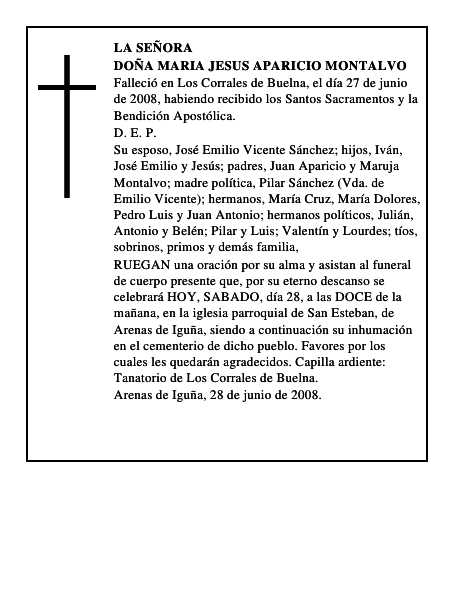 LA SEÑORA
DOÑA MARIA JESUS APARICIO MONTALVO
Falleció en Los Corrales de Buelna, el día 27 de junio de 2008, habiendo recibido los Santos Sacramentos y la Bendición Apostólica.
D. E. P.
Su esposo, José Emilio Vicente Sánchez; hijos, Iván, José Emilio y Jesús; padres, Juan Aparicio y Maruja Montalvo; madre política, Pilar Sánchez (Vda. de Emilio Vicente); hermanos, María Cruz, María Dolores, Pedro Luis y Juan Antonio; hermanos políticos, Julián, Antonio y Belén; Pilar y Luis; Valentín y Lourdes; tíos, sobrinos, primos y demás familia,
RUEGAN una oración por su alma y asistan al funeral de cuerpo presente que, por su eterno descanso se celebrará HOY, SABADO, día 28, a las DOCE de la mañana, en la iglesia parroquial de San Esteban, de Arenas de Iguña, siendo a continuación su inhumación en el cementerio de dicho pueblo. Favores por los cuales les quedarán agradecidos. Capilla ardiente: Tanatorio de Los Corrales de Buelna.
Arenas de Iguña, 28 de junio de 2008.